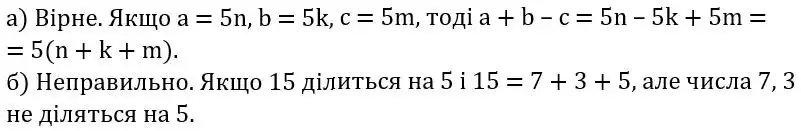 а) Вірне. Якщо $a = 5n$, $b = 5k$, $c = 5m$, тоді $a + b - c = 5n - 5k + 5m = 5(n + k + m)$.
б) Неправильно. Якщо 15 ділиться на 5 і $15 = 7 + 3 + 5$, але числа 7, 3 не діляться на 5.